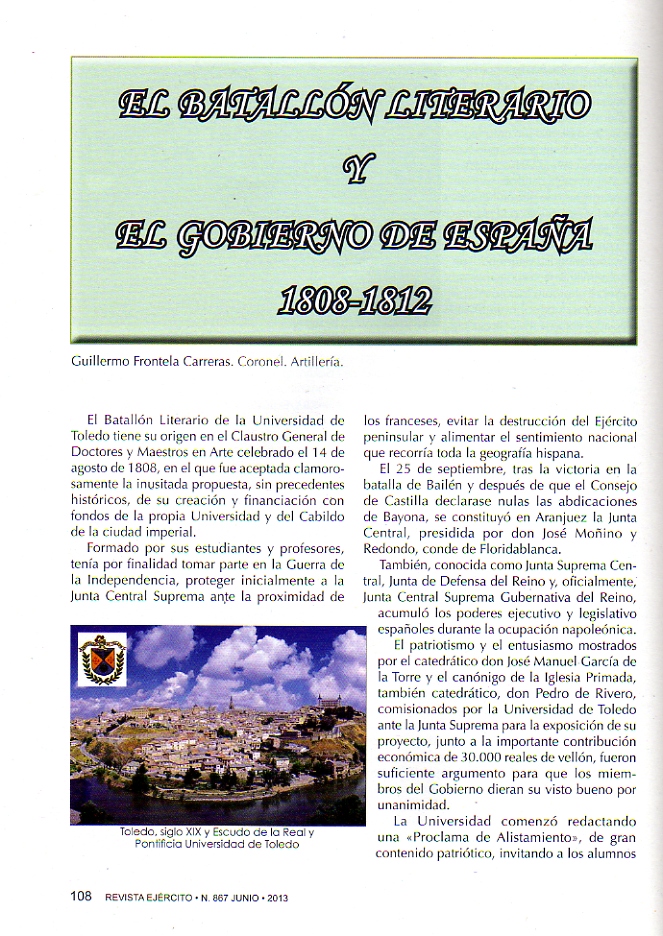 EL BATALLÓN LITERARIO
Y
EL GOBIERNO DE ESPAÑA
1808-1812

Guillermo Frontela Carreras. Coronel. Artillería.

El Batallón Literario de la Universidad de Toledo tiene su origen en el Claustro General de Doctores y Maestros en Arte celebrado el 14 de agosto de 1808, en el que fue aceptada clamorosamente la inusitada propuesta, sin precedentes históricos, de su creación y financiación con fondos de la propia Universidad y del Cabildo de la ciudad imperial.

Formado por sus estudiantes y profesores, tenía por finalidad tomar parte en la Guerra de la Independencia, proteger inicialmente a la Junta Central Suprema ante la proximidad de

Toledo, siglo XIX y Escudo de la Real y Pontificia Universidad de Toledo

los franceses, evitar la destrucción del Ejército peninsular y alimentar el sentimiento nacional que recorría toda la geografía hispana.

El 25 de septiembre, tras la victoria en la batalla de Bailén y después de que el Consejo de Castilla declarase nulas las abdicaciones de Bayona, se constituyó en Aranjuez la Junta Central, presidida por don José Moñino y Redondo, conde de Floridablanca.

También, conocida como Junta Suprema Central, Junta de Defensa del Reino y, oficialmente, Junta Central Suprema Gubernativa del Reino, acumuló los poderes ejecutivo y legislativo españoles durante la ocupación napoleónica.

El patriotismo y el entusiasmo mostrados por el catedrático don José Manuel García de la Torre y el canónigo de la Iglesia Primada, también catedrático, don Pedro de Rivero, comisionados por la Universidad de Toledo ante la Junta Suprema para la exposición de su proyecto, junto a la importante contribución económica de 30.000 reales de vellón, fueron suficiente argumento para que los miembros del Gobierno dieran su visto bueno por unanimidad.

La Universidad comenzó redactando una «Proclama de Alistamiento», de gran contenido patriótico, invitando a los alumnos

108 REVISTA EJÉRCITO • N. 867 JUNIO • 2013